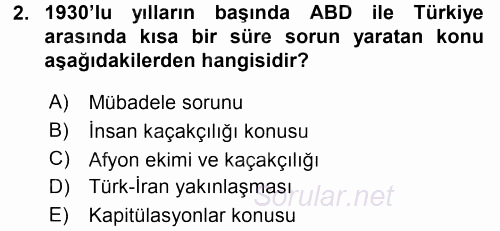 2. 1930'lu yılların başında ABD ile Türkiye arasında kısa bir süre sorun yaratan konu aşağıdakilerden hangisidir?

A) Mübadele sorunu
B) İnsan kaçakçılığı konusu
C) Afyon ekimi ve kaçakçılığı
D) Türk-İran yakınlaşması
E) Kapitülasyonlar konusu

Sorular.net